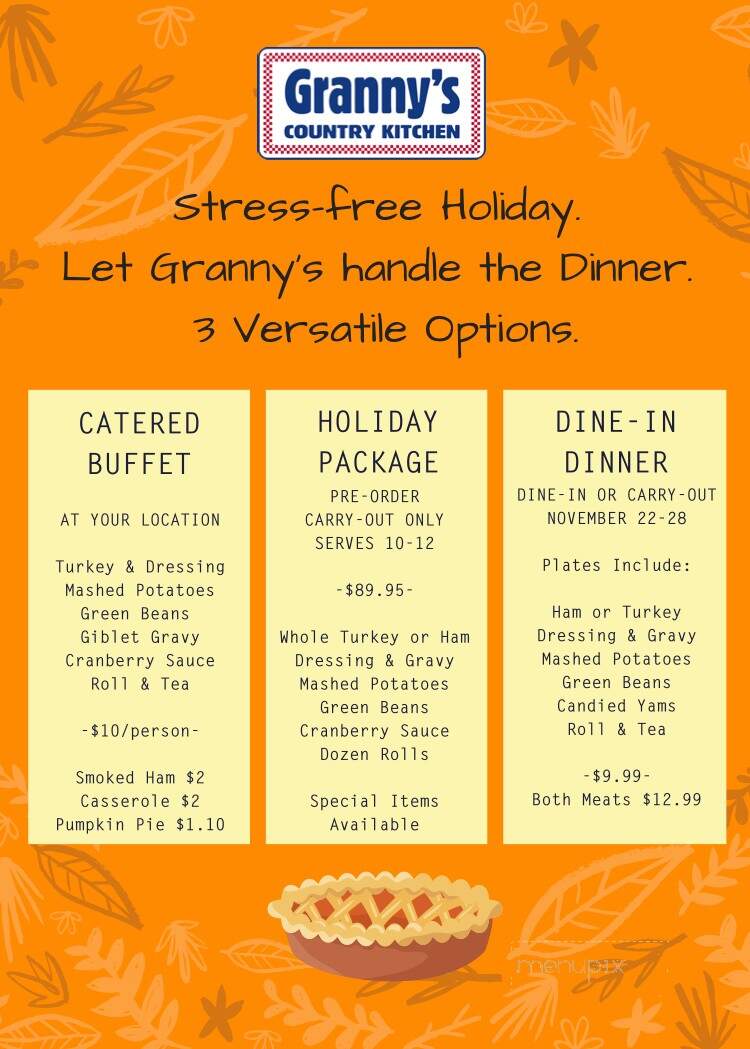 Granny's
COUNTRY KITCHEN

Stress-free Holiday.
Let Granny's handle the Dinner.
3 Versatile Options.

CATERED BUFFET

AT YOUR LOCATION

Turkey & Dressing
Mashed Potatoes
Green Beans
Giblet Gravy
Cranberry Sauce
Roll & Tea

-$10/person-

Smoked Ham $2
Casserole $2
Pumpkin Pie $1.10

HOLIDAY PACKAGE

PRE-ORDER
CARRY-OUT ONLY
SERVES 10-12

-$89.95-

Whole Turkey or Ham
Dressing & Gravy
Mashed Potatoes
Green Beans
Cranberry Sauce
Dozen Rolls

Special Items
Available

DINE-IN DINNER

DINE-IN OR CARRY-OUT
NOVEMBER 22-28

Plates Include:

Ham or Turkey
Dressing & Gravy
Mashed Potatoes
Green Beans
Candied Yams
Roll & Tea

-$9.99-
Both Meats $12.99

menupix